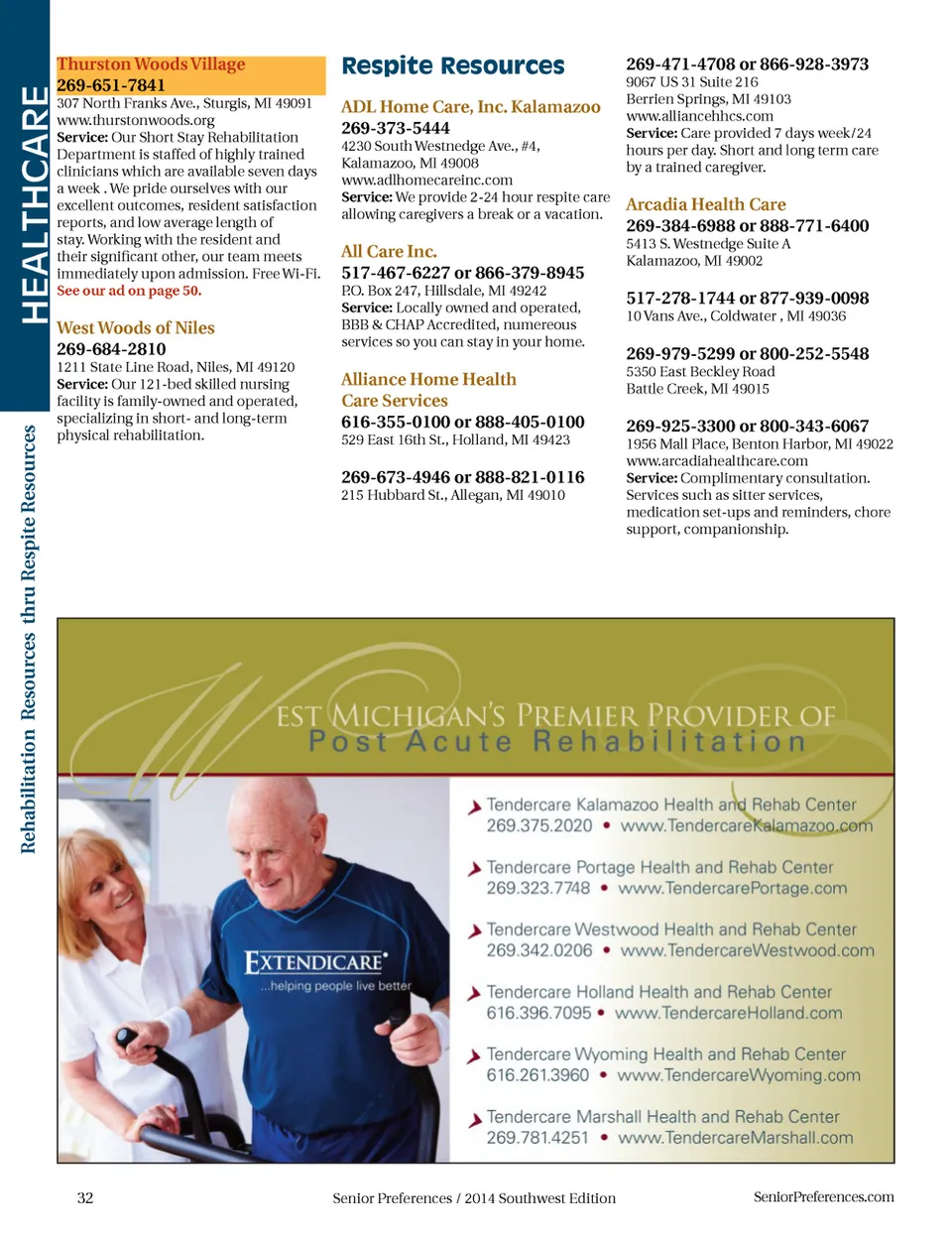 HEALTHCARE

Rehabilitation Resources thru Respite Resources

Thurston Woods Village
269-651-7841
307 North Franks Ave., Sturgis, MI 49091
www.thurstonwoods.org
Service: Our Short Stay Rehabilitation Department is staffed of highly trained clinicians which are available seven days a week . We pride ourselves with our excellent outcomes, resident satisfaction reports, and low average length of stay. Working with the resident and their significant other, our team meets immediately upon admission. Free Wi-Fi. See our ad on page 50.

West Woods of Niles
269-684-2810
1211 State Line Road, Niles, MI 49120
Service: Our 121-bed skilled nursing facility is family-owned and operated, specializing in short- and long-term physical rehabilitation.

Respite Resources

ADL Home Care, Inc. Kalamazoo
269-373-5444
4230 South Westnedge Ave., #4, Kalamazoo, MI 49008
www.adlhomecareinc.com
Service: We provide 2-24 hour respite care allowing caregivers a break or a vacation.

All Care Inc.
517-467-6227 or 866-379-8945
P.O. Box 247, Hillsdale, MI 49242
Service: Locally owned and operated, BBB & CHAP Accredited, numereous services so you can stay in your home.

Alliance Home Health Care Services
616-355-0100 or 888-405-0100
529 East 16th St., Holland, MI 49423

269-673-4946 or 888-821-0116
215 Hubbard St., Allegan, MI 49010

269-471-4708 or 866-928-3973
9067 US 31 Suite 216
Berrien Springs, MI 49103
www.alliancehhcs.com
Service: Care provided 7 days week/24 hours per day. Short and long term care by a trained caregiver.

Arcadia Health Care
269-384-6988 or 888-771-6400
5413 S. Westnedge Suite A
Kalamazoo, MI 49002

517-278-1744 or 877-939-0098
10 Vans Ave., Coldwater , MI 49036

269-979-5299 or 800-252-5548
5350 East Beckley Road
Battle Creek, MI 49015

269-925-3300 or 800-343-6067
1956 Mall Place, Benton Harbor, MI 49022
www.arcadiahealthcare.com
Service: Complimentary consultation. Services such as sitter services, medication set-ups and reminders, chore support, companionship.

WEST MICHIGAN'S PREMIER PROVIDER OF
Post Acute Rehabilitation

EXTENDICARE
...helping people live better

Tendercare Kalamazoo Health and Rehab Center
269.375.2020 • www.TendercareKalamazoo.com

Tendercare Portage Health and Rehab Center
269.323.7748 • www.TendercarePortage.com

Tendercare Westwood Health and Rehab Center
269.342.0206 • www.TendercareWestwood.com

Tendercare Holland Health and Rehab Center
616.396.7095 • www.TendercareHolland.com

Tendercare Wyoming Health and Rehab Center
616.261.3960 • www.TendercareWyoming.com

Tendercare Marshall Health and Rehab Center
269.781.4251 • www.TendercareMarshall.com

32
Senior Preferences / 2014 Southwest Edition
SeniorPreferences.com